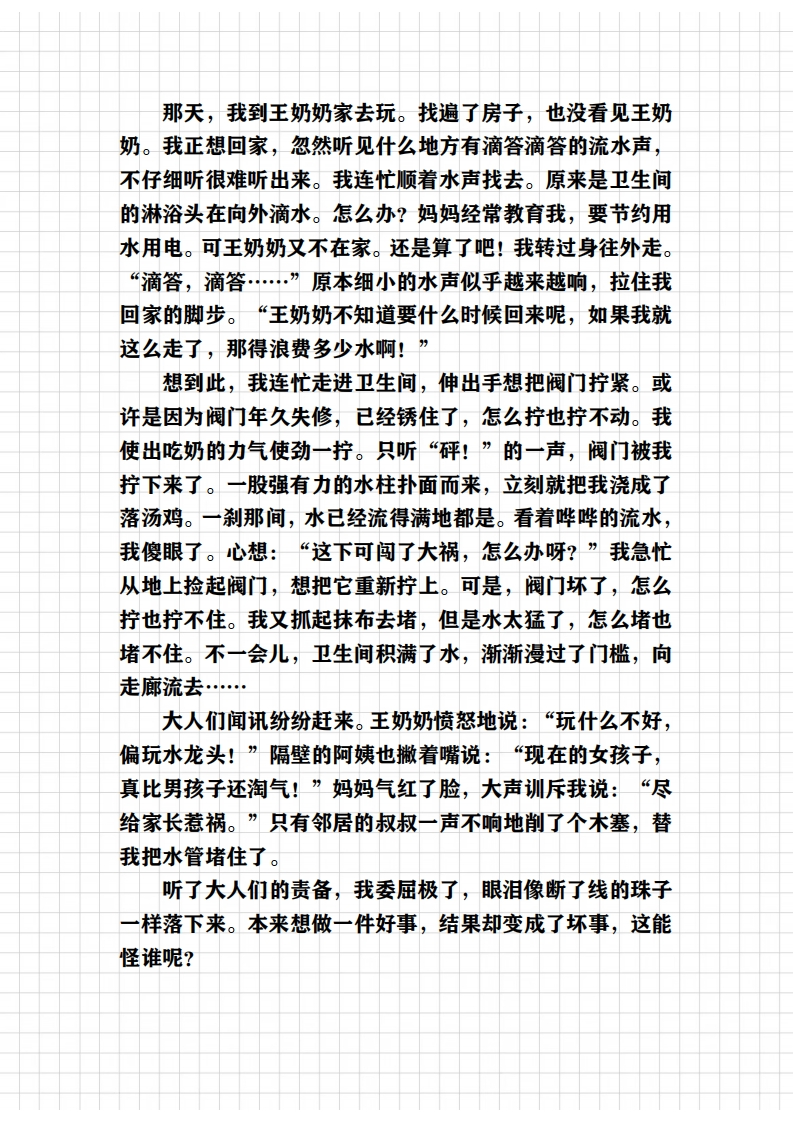 那天，我到王奶奶家去玩。找遍了房子，也没看见王奶奶。我正想回家，忽然听见什么地方有滴答滴答的流水声，不仔细听很难听出来。我连忙顺着水声找去。原来是卫生间的淋浴头在向外滴水。怎么办？妈妈经常教育我，要节约用水用电。可王奶奶又不在家。还是算了吧！我转过身往外走。“滴答，滴答……”原本细小的水声似乎越来越响，拉住我回家的脚步。“王奶奶不知道要什么时候回来呢，如果我就这么走了，那得浪费多少水啊！”

想到此，我连忙走进卫生间，伸出手想把阀门拧紧。或许是因为阀门年久失修，已经锈住了，怎么拧也拧不动。我使出吃奶的力气使劲一拧。只听“砰！”的一声，阀门被我拧下来了。一股强有力的水柱扑面而来，立刻就把我浇成了落汤鸡。一刹那间，水已经流得满地都是。看着哗哗的流水，我傻眼了。心想：“这下可闯了大祸，怎么办呀？”我急忙从地上捡起阀门，想把它重新拧上。可是，阀门坏了，怎么拧也拧不住。我又抓起抹布去堵，但是水太猛了，怎么堵也堵不住。不一会儿，卫生间积满了水，渐渐漫过了门槛，向走廊流去……

大人们闻讯纷纷赶来。王奶奶愤怒地说：“玩什么不好，偏玩水龙头！”隔壁的阿姨也撇着嘴说：“现在的女孩子，真比男孩子还淘气！”妈妈气红了脸，大声训斥我说：“尽给家长惹祸。”只有邻居的叔叔一声不响地削了个木塞，替我把水管堵住了。

听了大人们的责备，我委屈极了，眼泪像断了线的珠子一样落下来。本来想做一件好事，结果却变成了坏事，这能怪谁呢?